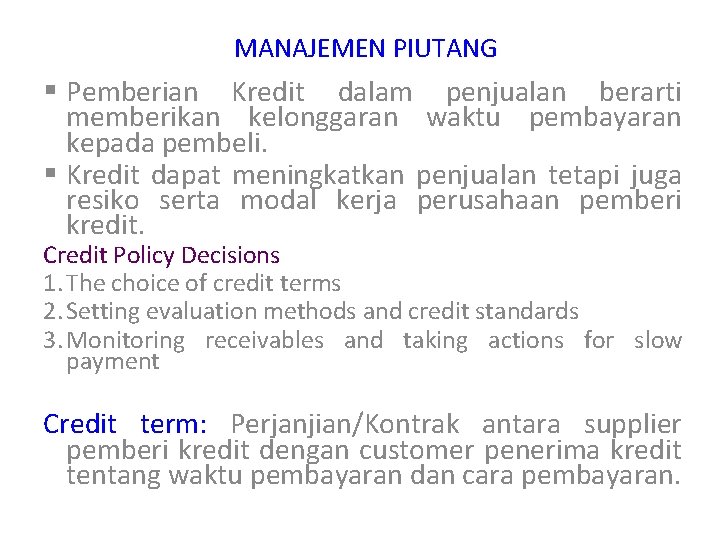 MANAJEMEN PIUTANG

▪ Pemberian Kredit dalam penjualan berarti memberikan kelonggaran waktu pembayaran kepada pembeli.

▪ Kredit dapat meningkatkan penjualan tetapi juga resiko serta modal kerja perusahaan pemberi kredit.

Credit Policy Decisions

1. The choice of credit terms
2. Setting evaluation methods and credit standards
3. Monitoring receivables and taking actions for slow payment

Credit term: Perjanjian/Kontrak antara supplier pemberi kredit dengan customer penerima kredit tentang waktu pembayaran dan cara pembayaran.